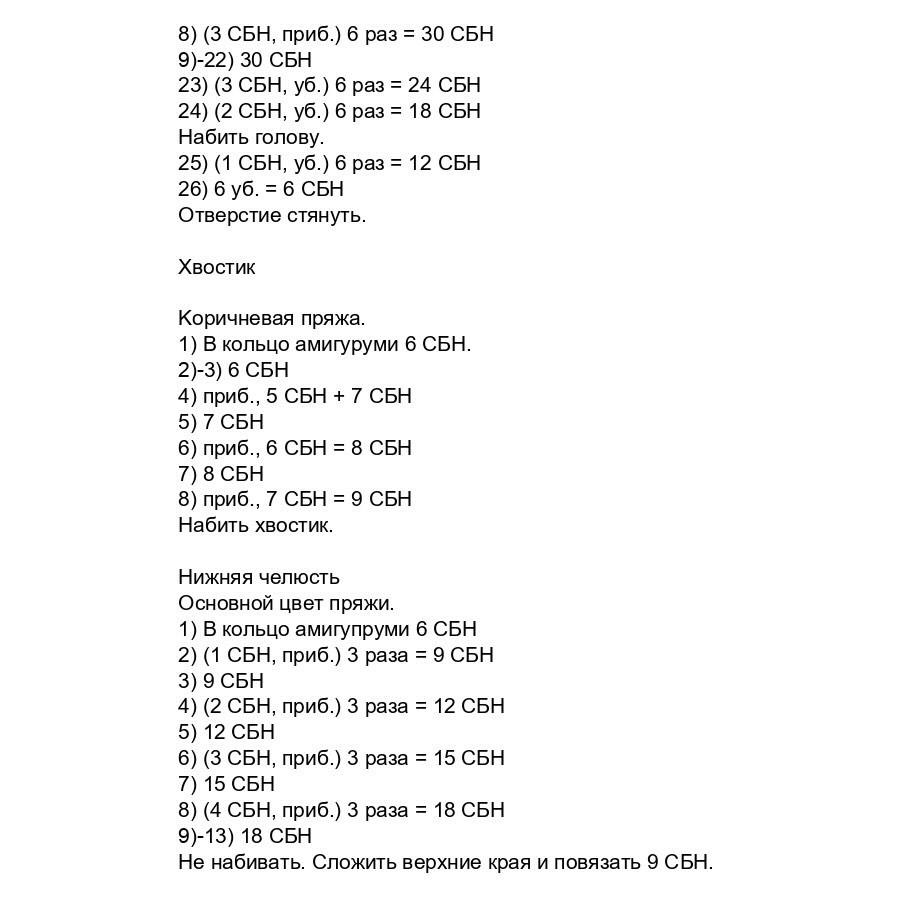 8) (3 СБН, приб.) 6 раз = 30 СБН
9)-22) 30 СБН
23) (3 СБН, уб.) 6 раз = 24 СБН
24) (2 СБН, уб.) 6 раз = 18 СБН
Набить голову.
25) (1 СБН, уб.) 6 раз = 12 СБН
26) 6 уб. = 6 СБН
Отверстие стянуть.

Хвостик

Коричневая пряжа.
1) В кольцо амигуруми 6 СБН.
2)-3) 6 СБН
4) приб., 5 СБН + 7 СБН
5) 7 СБН
6) приб., 6 СБН = 8 СБН
7) 8 СБН
8) приб., 7 СБН = 9 СБН
Набить хвостик.

Нижняя челюсть
Основной цвет пряжи.
1) В кольцо амигупруми 6 СБН
2) (1 СБН, приб.) 3 раза = 9 СБН
3) 9 СБН
4) (2 СБН, приб.) 3 раза = 12 СБН
5) 12 СБН
6) (3 СБН, приб.) 3 раза = 15 СБН
7) 15 СБН
8) (4 СБН, приб.) 3 раза = 18 СБН
9)-13) 18 СБН
Не набивать. Сложить верхние края и повязать 9 СБН.